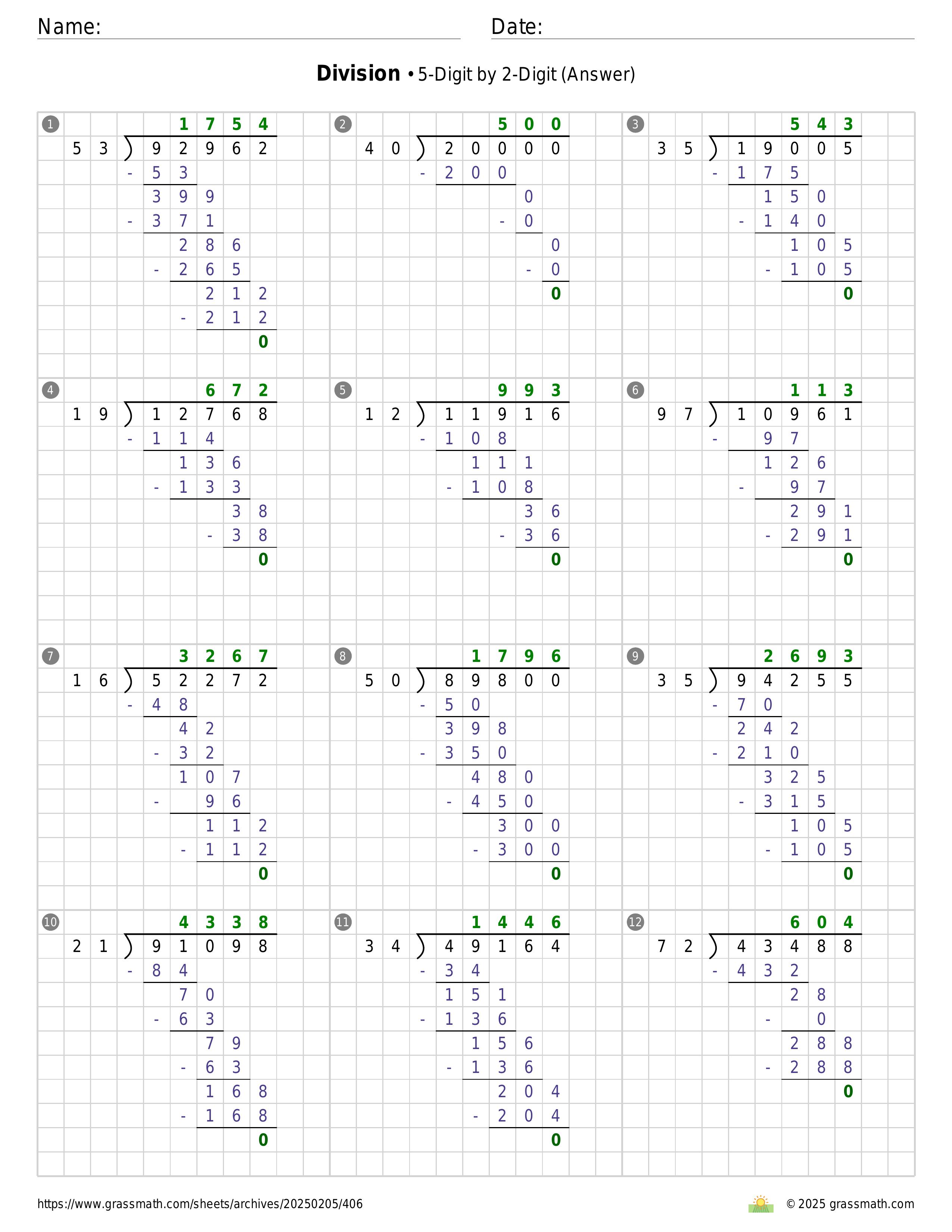 Name: Date:

**Division** • 5-Digit by 2-Digit (Answer)

①
1754
53 ) 92962
- 53
399
- 371
286
- 265
212
- 212
0

②
500
40 ) 20000
- 200
0
- 0
0
- 0
0

③
543
35 ) 19005
- 175
150
- 140
105
- 105
0

④
672
19 ) 12768
- 114
136
- 133
38
- 38
0

⑤
993
12 ) 11916
- 108
111
- 108
36
- 36
0

⑥
113
97 ) 10961
- 97
126
- 97
291
- 291
0

⑦
3267
16 ) 52272
- 48
42
- 32
107
- 96
112
- 112
0

⑧
1796
50 ) 89800
- 50
398
- 350
480
- 450
300
- 300
0

⑨
2693
35 ) 94255
- 70
242
- 210
325
- 315
105
- 105
0

⑩
4338
21 ) 91098
- 84
70
- 63
79
- 63
168
- 168
0

⑪
1446
34 ) 49164
- 34
151
- 136
156
- 136
204
- 204
0

⑫
604
72 ) 43488
- 432
28
- 0
288
- 288
0

https://www.grassmath.com/sheets/archives/20250205/406
© 2025 grassmath.com